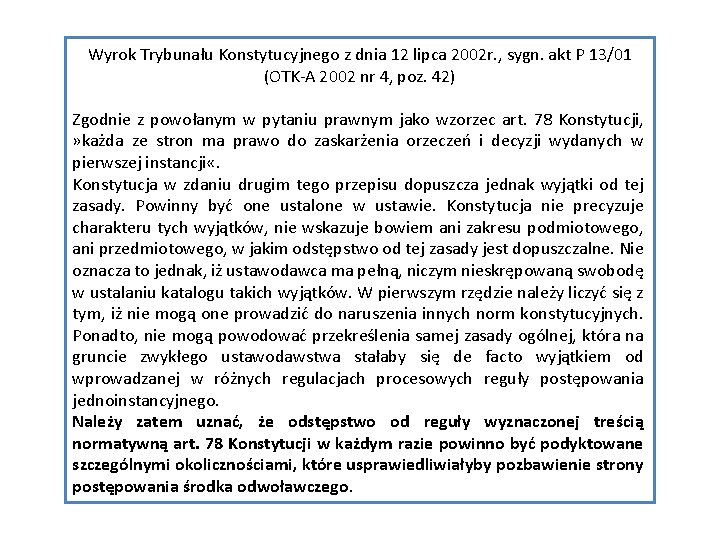 Wyrok Trybunału Konstytucyjnego z dnia 12 lipca 2002r., sygn. akt P 13/01
(OTK-A 2002 nr 4, poz. 42)

Zgodnie z powołanym w pytaniu prawnym jako wzorzec art. 78 Konstytucji, »każda ze stron ma prawo do zaskarżenia orzeczeń i decyzji wydanych w pierwszej instancji«.
Konstytucja w zdaniu drugim tego przepisu dopuszcza jednak wyjątki od tej zasady. Powinny być one ustalone w ustawie. Konstytucja nie precyzuje charakteru tych wyjątków, nie wskazuje bowiem ani zakresu podmiotowego, ani przedmiotowego, w jakim odstępstwo od tej zasady jest dopuszczalne. Nie oznacza to jednak, iż ustawodawca ma pełną, niczym nieskrępowaną swobodę w ustalaniu katalogu takich wyjątków. W pierwszym rzędzie należy liczyć się z tym, iż nie mogą one prowadzić do naruszenia innych norm konstytucyjnych. Ponadto, nie mogą powodować przekreślenia samej zasady ogólnej, która na gruncie zwykłego ustawodawstwa stałaby się de facto wyjątkiem od wprowadzanej w różnych regulacjach procesowych reguły postępowania jednoinstancyjnego.
Należy zatem uznać, że odstępstwo od reguły wyznaczonej treścią normatywną art. 78 Konstytucji w każdym razie powinno być podyktowane szczególnymi okolicznościami, które usprawiedliwiałyby pozbawienie strony postępowania środka odwoławczego.